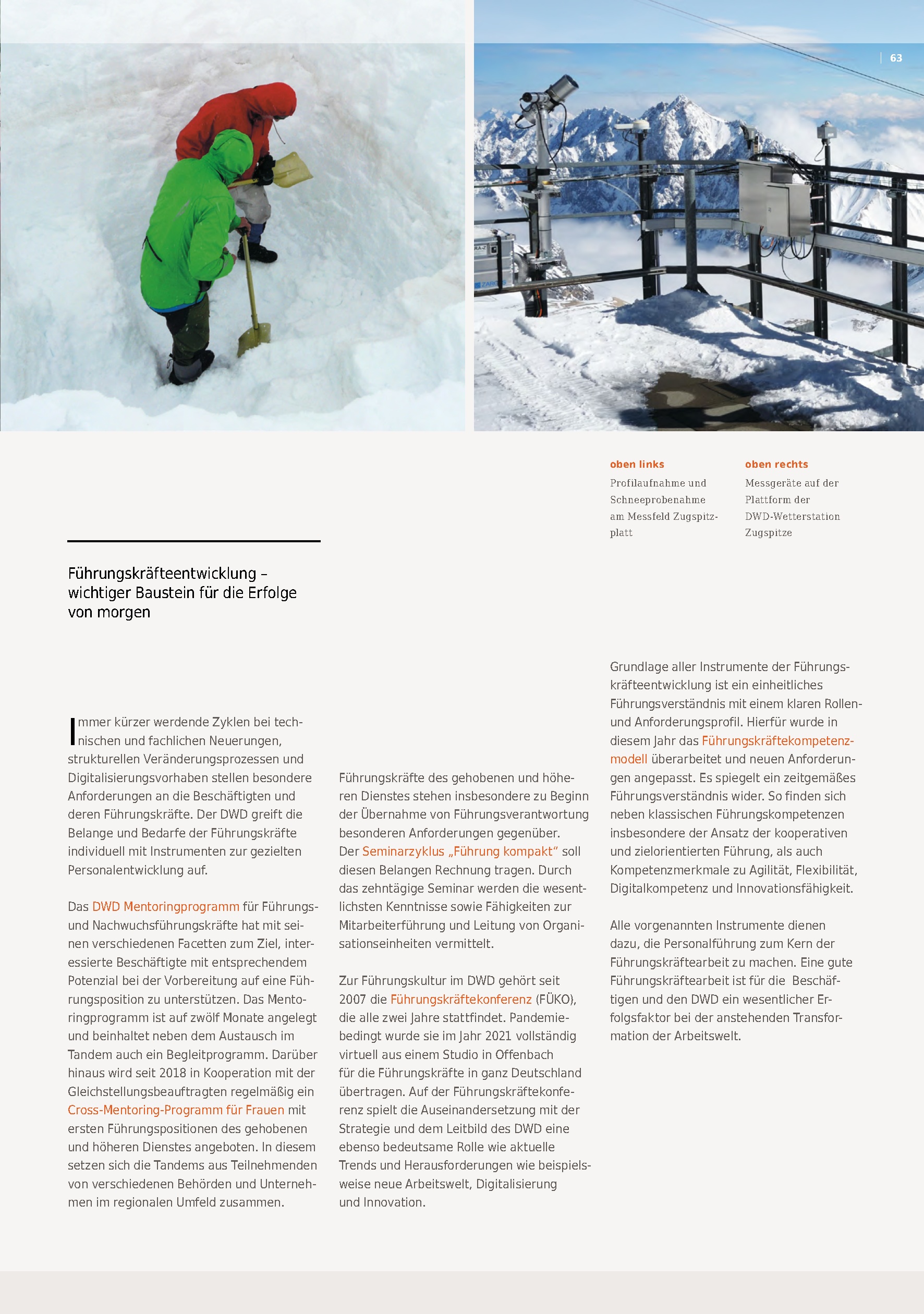 63

oben links

Profilaufnahme und Schneeprobenahme am Messfeld Zugspitzplatt

oben rechts

Messgeräte auf der Plattform der DWD-Wetterstation Zugspitze

Führungskräfteentwicklung – wichtiger Baustein für die Erfolge von morgen

Immer kürzer werdende Zyklen bei technischen und fachlichen Neuerungen, strukturellen Veränderungsprozessen und Digitalisierungsvorhaben stellen besondere Anforderungen an die Beschäftigten und deren Führungskräfte. Der DWD greift die Belange und Bedarfe der Führungskräfte individuell mit Instrumenten zur gezielten Personalentwicklung auf.

Das DWD Mentoringprogramm für Führungs- und Nachwuchsführungskräfte hat mit seinen verschiedenen Facetten zum Ziel, interessierte Beschäftigte mit entsprechendem Potenzial bei der Vorbereitung auf eine Führungsposition zu unterstützen. Das Mentoringprogramm ist auf zwölf Monate angelegt und beinhaltet neben dem Austausch im Tandem auch ein Begleitprogramm. Darüber hinaus wird seit 2018 in Kooperation mit der Gleichstellungsbeauftragten regelmäßig ein Cross-Mentoring-Programm für Frauen mit ersten Führungspositionen des gehobenen und höheren Dienstes angeboten. In diesem setzen sich die Tandems aus Teilnehmenden von verschiedenen Behörden und Unternehmen im regionalen Umfeld zusammen.

Führungskräfte des gehobenen und höheren Dienstes stehen insbesondere zu Beginn der Übernahme von Führungsverantwortung besonderen Anforderungen gegenüber. Der Seminarzyklus „Führung kompakt“ soll diesen Belangen Rechnung tragen. Durch das zehntägige Seminar werden die wesentlichsten Kenntnisse sowie Fähigkeiten zur Mitarbeiterführung und Leitung von Organisationseinheiten vermittelt.

Zur Führungskultur im DWD gehört seit 2007 die Führungskräftekonferenz (FÜKO), die alle zwei Jahre stattfindet. Pandemiebedingt wurde sie im Jahr 2021 vollständig virtuell aus einem Studio in Offenbach für die Führungskräfte in ganz Deutschland übertragen. Auf der Führungskräftekonferenz spielt die Auseinandersetzung mit der Strategie und dem Leitbild des DWD eine ebenso bedeutsame Rolle wie aktuelle Trends und Herausforderungen wie beispielsweise neue Arbeitswelt, Digitalisierung und Innovation.

Grundlage aller Instrumente der Führungskräfteentwicklung ist ein einheitliches Führungsverständnis mit einem klaren Rollen- und Anforderungsprofil. Hierfür wurde in diesem Jahr das Führungskräftekompetenzmodell überarbeitet und neuen Anforderungen angepasst. Es spiegelt ein zeitgemäßes Führungsverständnis wider. So finden sich neben klassischen Führungskompetenzen insbesondere der Ansatz der kooperativen und zielorientierten Führung, als auch Kompetenzmerkmale zu Agilität, Flexibilität, Digitalkompetenz und Innovationsfähigkeit.

Alle vorgenannten Instrumente dienen dazu, die Personalführung zum Kern der Führungskräftearbeit zu machen. Eine gute Führungskräftearbeit ist für die Beschäftigten und den DWD ein wesentlicher Erfolgsfaktor bei der anstehenden Transformation der Arbeitswelt.